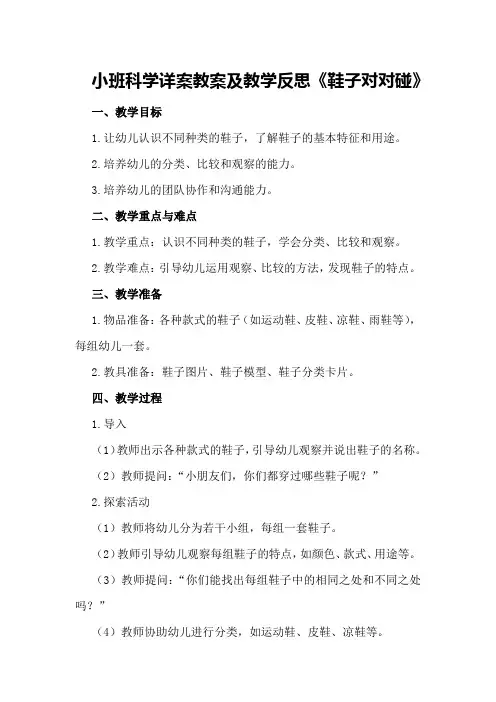 小班科学详案教案及教学反思《鞋子对对碰》

一、教学目标

1.让幼儿认识不同种类的鞋子，了解鞋子的基本特征和用途。

2.培养幼儿的分类、比较和观察的能力。

3.培养幼儿的团队协作和沟通能力。

二、教学重点与难点

1.教学重点：认识不同种类的鞋子，学会分类、比较和观察。

2.教学难点：引导幼儿运用观察、比较的方法，发现鞋子的特点。

三、教学准备

1.物品准备：各种款式的鞋子（如运动鞋、皮鞋、凉鞋、雨鞋等），每组幼儿一套。

2.教具准备：鞋子图片、鞋子模型、鞋子分类卡片。

四、教学过程

1.导入

（1）教师出示各种款式的鞋子，引导幼儿观察并说出鞋子的名称。

（2）教师提问：“小朋友们，你们都穿过哪些鞋子呢？”

2.探索活动

（1）教师将幼儿分为若干小组，每组一套鞋子。

（2）教师引导幼儿观察每组鞋子的特点，如颜色、款式、用途等。

（3）教师提问：“你们能找出每组鞋子中的相同之处和不同之处吗？”

（4）教师协助幼儿进行分类，如运动鞋、皮鞋、凉鞋等。